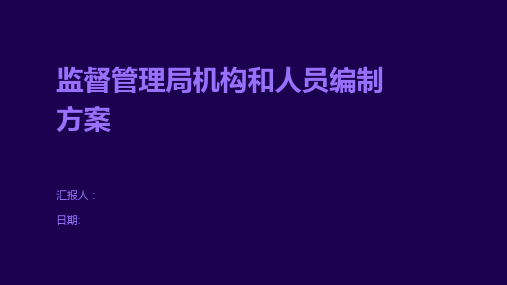 监督管理局机构和人员编制方案

汇报人：

日期: